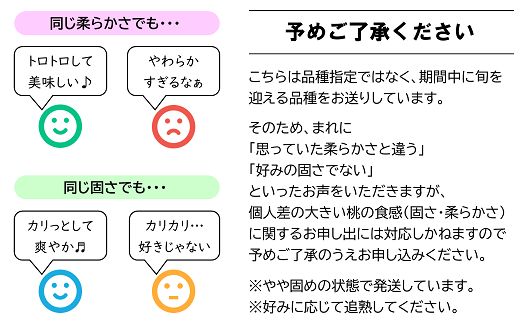 同じ柔らかさでも・・・

トロトロして美味しい♪

やわらかすぎるなぁ

同じ固さでも・・・

カリっとして爽やか♬

カリカリ…好きじゃない

予めご了承ください

こちらは品種指定ではなく、期間中に旬を迎える品種をお送りしています。

そのため、まれに
「思っていた柔らかさと違う」
「好みの固さでない」
といったお声をいただきますが、
個人差の大きい桃の食感(固さ・柔らかさ)に関するお申し出には対応しかねますので予めご了承のうえお申し込みください。

※やや固めの状態で発送しています。
※好みに応じて追熟してください。